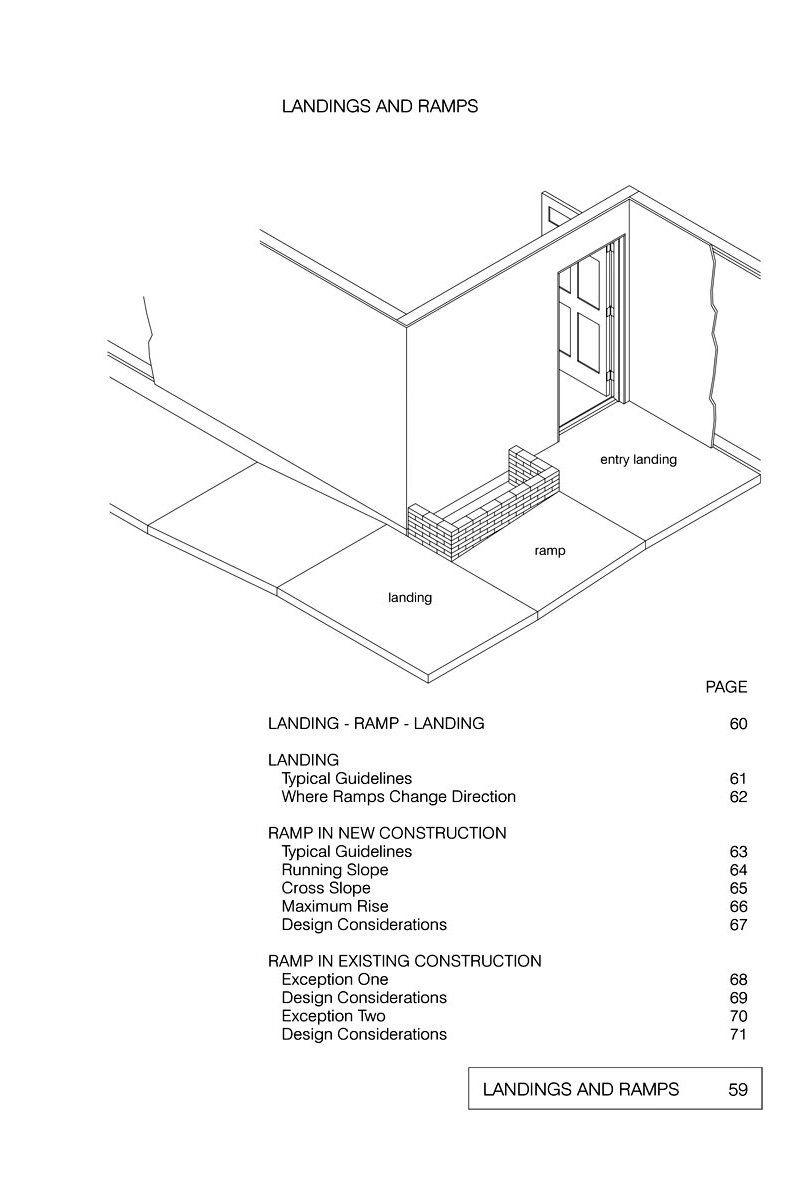 LANDINGS AND RAMPS

entry landing

ramp

landing

PAGE

LANDING - RAMP - LANDING 60

LANDING
Typical Guidelines 61
Where Ramps Change Direction 62

RAMP IN NEW CONSTRUCTION
Typical Guidelines 63
Running Slope 64
Cross Slope 65
Maximum Rise 66
Design Considerations 67

RAMP IN EXISTING CONSTRUCTION
Exception One 68
Design Considerations 69
Exception Two 70
Design Considerations 71

LANDINGS AND RAMPS 59